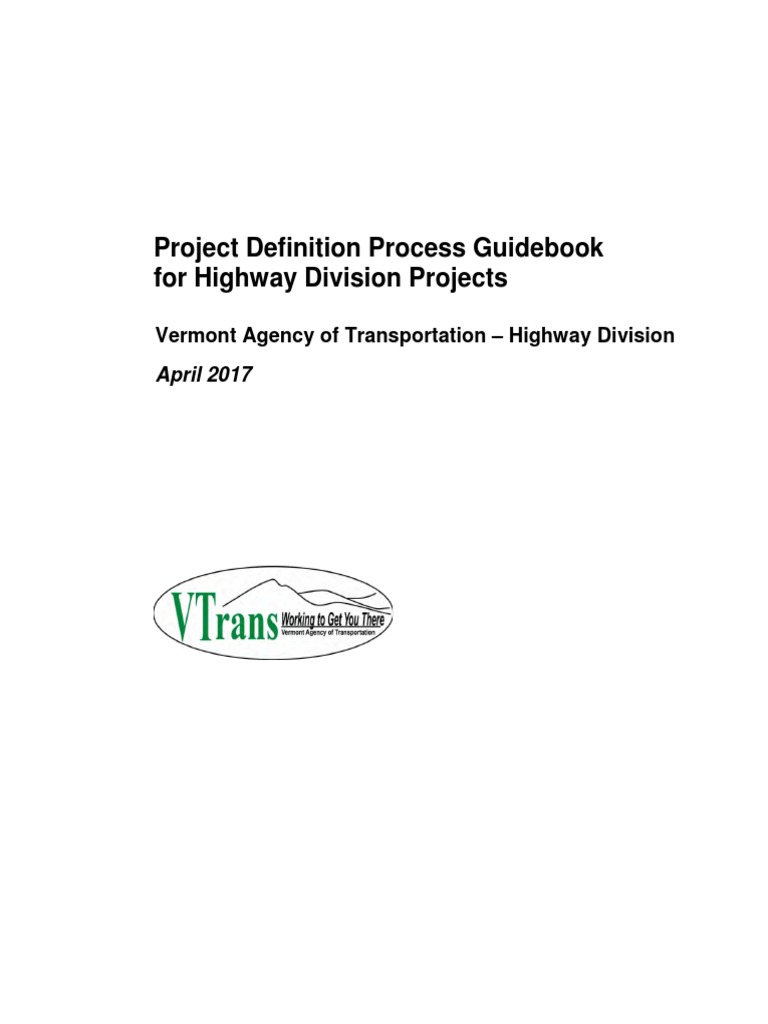 Project Definition Process Guidebook for Highway Division Projects

Vermont Agency of Transportation – Highway Division

April 2017

VTrans Working to Get You There
Vermont Agency of Transportation